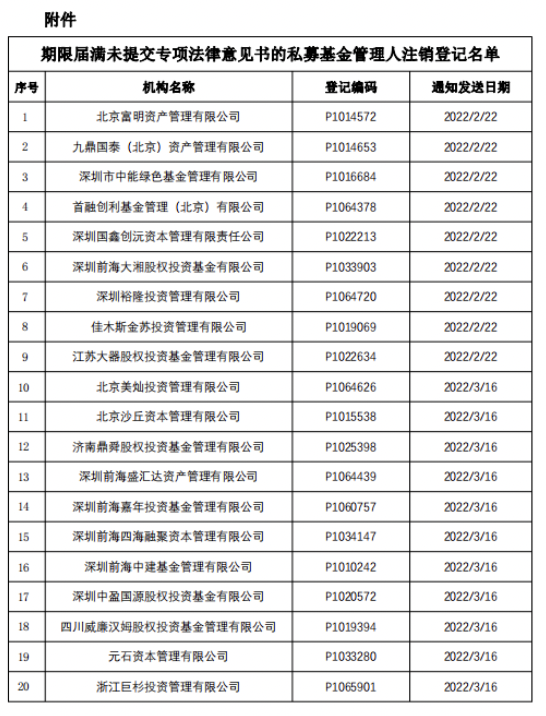 附件

期限届满未提交专项法律意见书的私募基金管理人注销登记名单

| 序号 | 机构名称 | 登记编码 | 通知发送日期 |
|---|---|---|---|
| 1 | 北京富明资产管理有限公司 | P1014572 | 2022/2/22 |
| 2 | 九鼎国泰（北京）资产管理有限公司 | P1014653 | 2022/2/22 |
| 3 | 深圳市中能绿色基金管理有限公司 | P1016684 | 2022/2/22 |
| 4 | 首融创利基金管理（北京）有限公司 | P1064378 | 2022/2/22 |
| 5 | 深圳国鑫创沅资本管理有限责任公司 | P1022213 | 2022/2/22 |
| 6 | 深圳前海大湘股权投资基金有限公司 | P1033903 | 2022/2/22 |
| 7 | 深圳裕隆投资管理有限公司 | P1064720 | 2022/2/22 |
| 8 | 佳木斯金苏投资管理有限公司 | P1019069 | 2022/2/22 |
| 9 | 江苏大器股权投资基金管理有限公司 | P1022634 | 2022/2/22 |
| 10 | 北京美灿投资管理有限公司 | P1064626 | 2022/3/16 |
| 11 | 北京沙丘资本管理有限公司 | P1015538 | 2022/3/16 |
| 12 | 济南鼎舜股权投资基金管理有限公司 | P1025398 | 2022/3/16 |
| 13 | 深圳前海盛汇达资产管理有限公司 | P1064439 | 2022/3/16 |
| 14 | 深圳前海嘉年投资基金管理有限公司 | P1060757 | 2022/3/16 |
| 15 | 深圳前海四海融聚资本管理有限公司 | P1034147 | 2022/3/16 |
| 16 | 深圳前海中建基金管理有限公司 | P1010242 | 2022/3/16 |
| 17 | 深圳中盈国源股权投资基金有限公司 | P1020572 | 2022/3/16 |
| 18 | 四川威廉汉姆股权投资基金管理有限公司 | P1019394 | 2022/3/16 |
| 19 | 元石资本管理有限公司 | P1033280 | 2022/3/16 |
| 20 | 浙江巨杉投资管理有限公司 | P1065901 | 2022/3/16 |